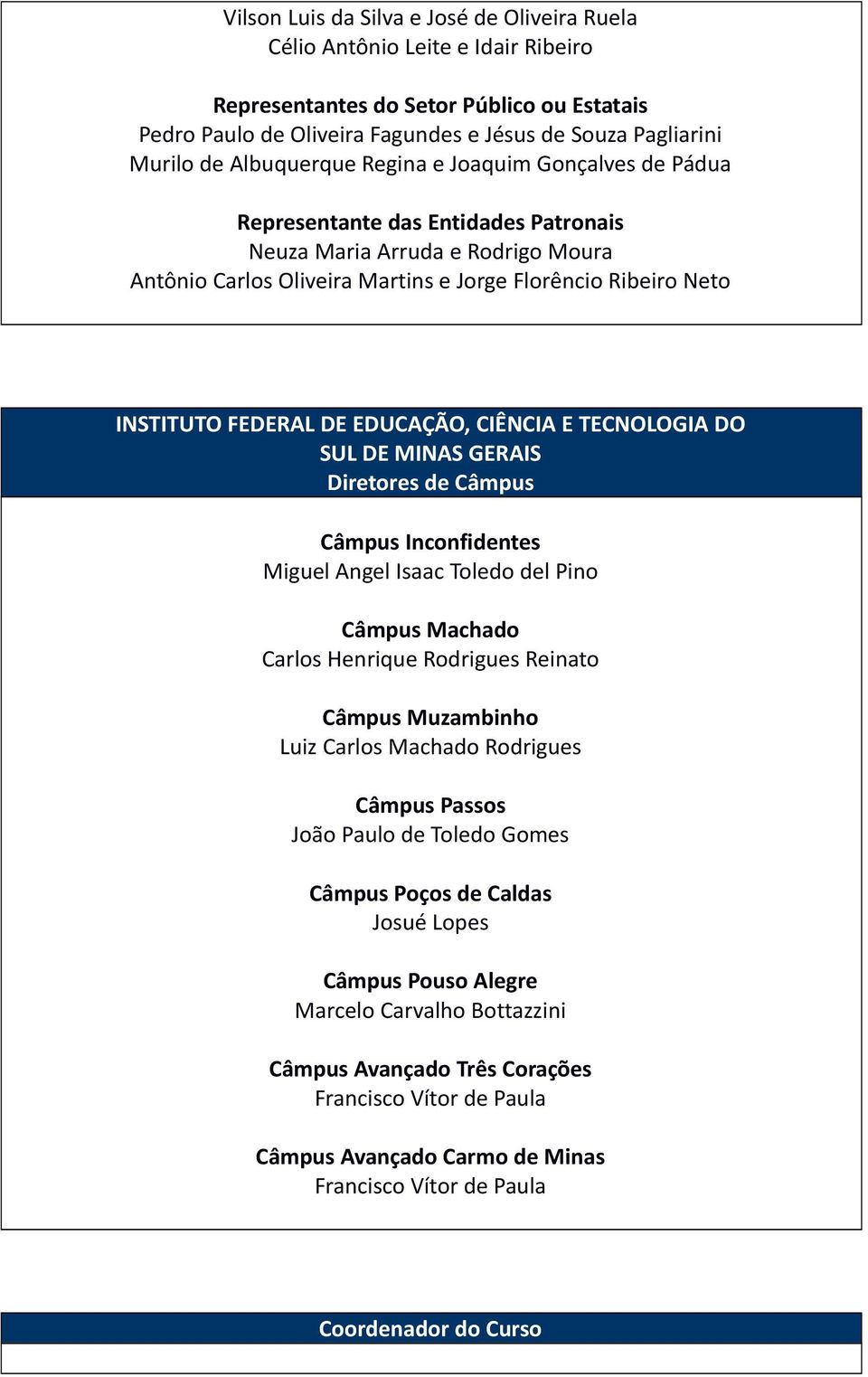 Vilson Luis da Silva e José de Oliveira Ruela
Célio Antônio Leite e Idair Ribeiro

Representantes do Setor Público ou Estatais
Pedro Paulo de Oliveira Fagundes e Jésus de Souza Pagliarini
Murilo de Albuquerque Regina e Joaquim Gonçalves de Pádua

Representante das Entidades Patronais
Neuza Maria Arruda e Rodrigo Moura
Antônio Carlos Oliveira Martins e Jorge Florêncio Ribeiro Neto

INSTITUTO FEDERAL DE EDUCAÇÃO, CIÊNCIA E TECNOLOGIA DO SUL DE MINAS GERAIS
Diretores de Câmpus

Câmpus Inconfidentes
Miguel Angel Isaac Toledo del Pino

Câmpus Machado
Carlos Henrique Rodrigues Reinato

Câmpus Muzambinho
Luiz Carlos Machado Rodrigues

Câmpus Passos
João Paulo de Toledo Gomes

Câmpus Poços de Caldas
Josué Lopes

Câmpus Pouso Alegre
Marcelo Carvalho Bottazzini

Câmpus Avançado Três Corações
Francisco Vítor de Paula

Câmpus Avançado Carmo de Minas
Francisco Vítor de Paula

Coordenador do Curso